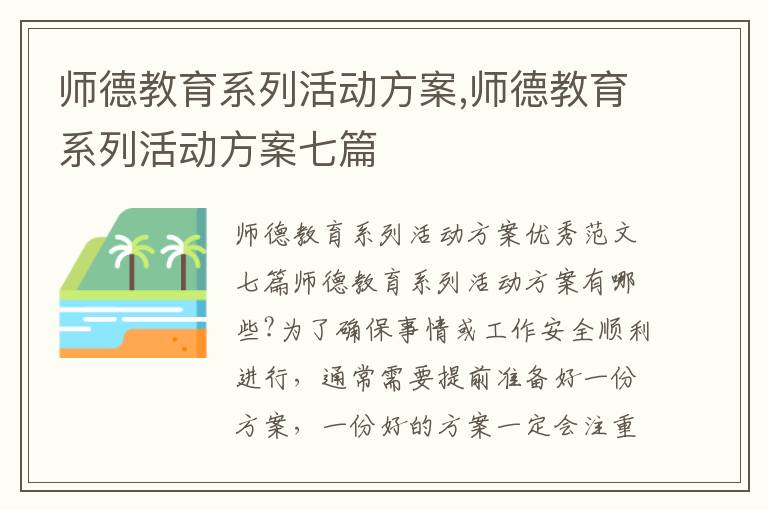 师德教育系列活动方案,师德教育系列活动方案七篇

师德教育系列活动方案优秀范文七篇师德教育系列活动方案有哪些?为了确保事情或工作安全顺利进行，通常需要提前准备好一份方案，一份好的方案一定会注重